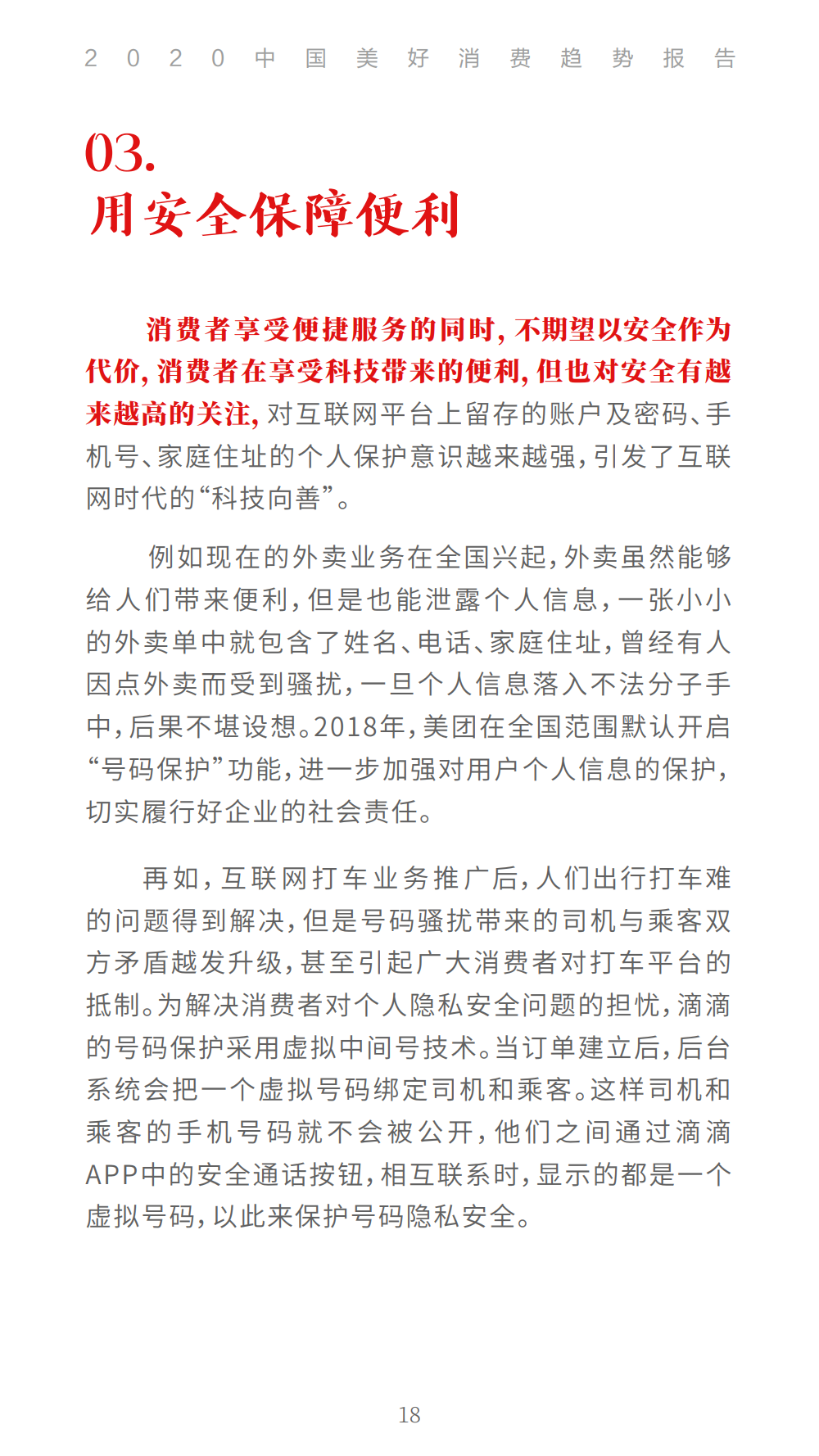 2020中国美好消费趋势报告

03.
用安全保障便利

消费者享受便捷服务的同时，不期望以安全作为代价，消费者在享受科技带来的便利，但也对安全有越来越高的关注，对互联网平台上留存的账户及密码、手机号、家庭住址的个人保护意识越来越强，引发了互联网时代的“科技向善”。

例如现在的外卖业务在全国兴起，外卖虽然能够给人们带来便利，但是也能泄露个人信息，一张小小的外卖单中就包含了姓名、电话、家庭住址，曾经有人因点外卖而受到骚扰，一旦个人信息落入不法分子手中，后果不堪设想。2018年，美团在全国范围默认开启“号码保护”功能，进一步加强对用户个人信息的保护，切实履行好企业的社会责任。

再如，互联网打车业务推广后，人们出行打车难的问题得到解决，但是号码骚扰带来的司机与乘客双方矛盾越发升级，甚至引起广大消费者对打车平台的抵制。为解决消费者对个人隐私安全问题的担忧，滴滴的号码保护采用虚拟中间号技术。当订单建立后，后台系统会把一个虚拟号码绑定司机和乘客。这样司机和乘客的手机号码就不会被公开，他们之间通过滴滴APP中的安全通话按钮，相互联系时，显示的都是一个虚拟号码，以此来保护号码隐私安全。

18